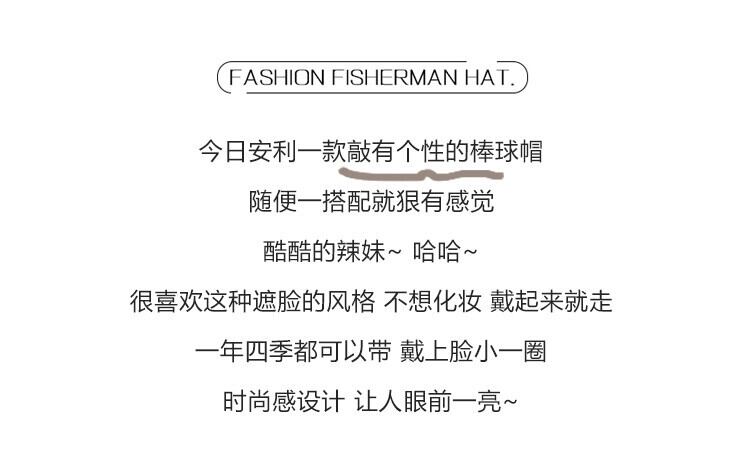 FASHION FISHERMAN HAT.

今日安利一款敲有个性的棒球帽

随便一搭配就狠有感觉

酷酷的辣妹~ 哈哈~

很喜欢这种遮脸的风格 不想化妆 戴起来就走

一年四季都可以带 戴上脸小一圈

时尚感设计 让人眼前一亮~